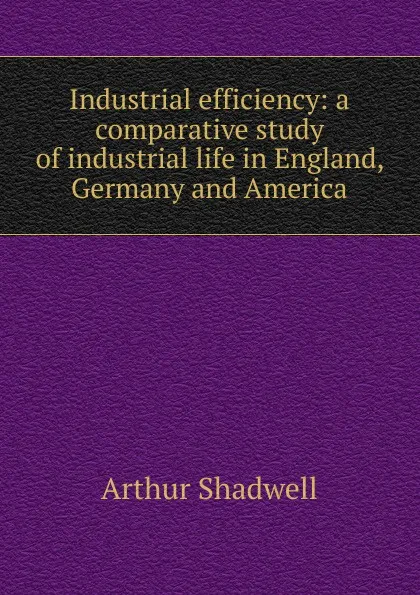 Industrial efficiency: a comparative study of industrial life in England, Germany and America

Arthur Shadwell